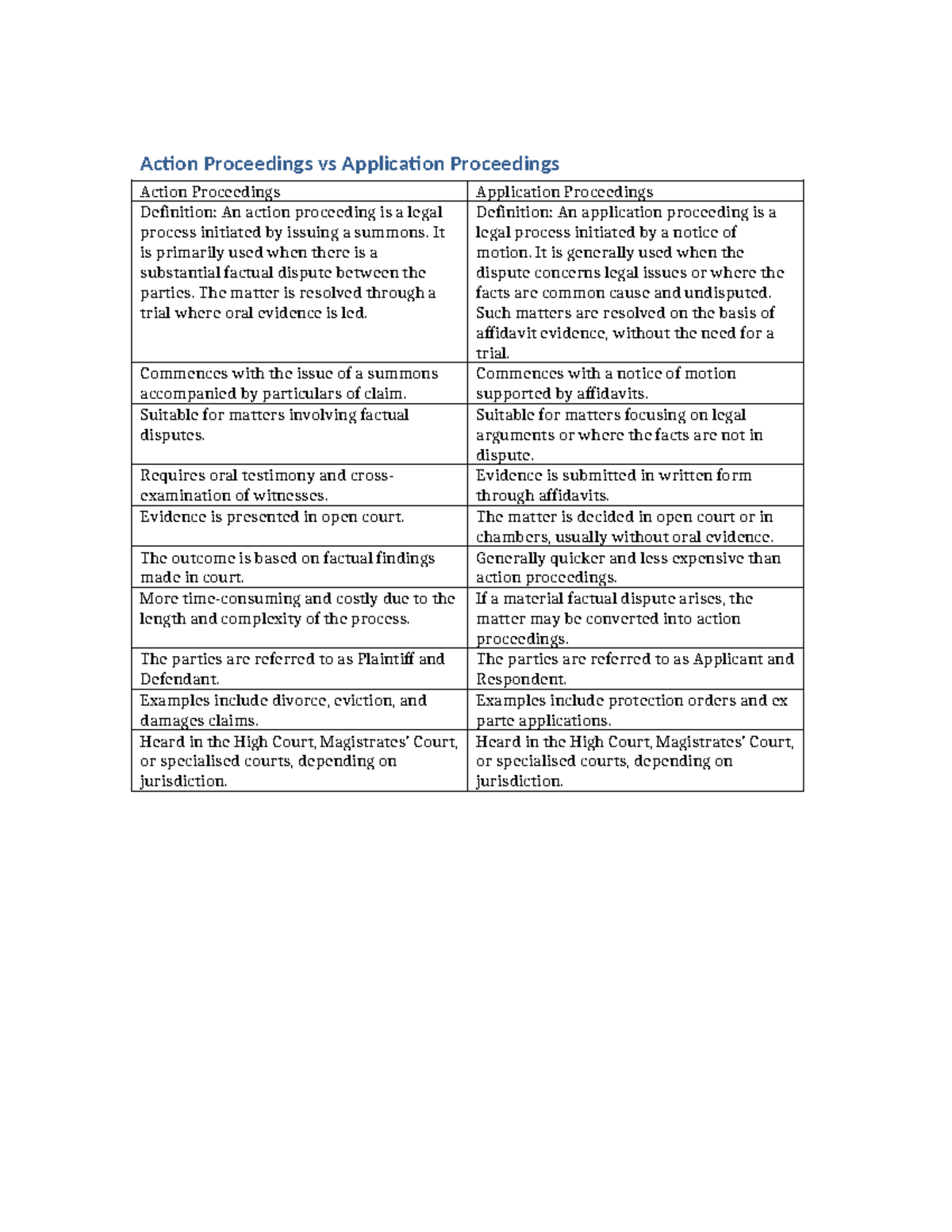 Action Proceedings vs Application Proceedings

| Action Proceedings | Application Proceedings |
|---|---|
| Definition: An action proceeding is a legal process initiated by issuing a summons. It is primarily used when there is a substantial factual dispute between the parties. The matter is resolved through a trial where oral evidence is led. | Definition: An application proceeding is a legal process initiated by a notice of motion. It is generally used when the dispute concerns legal issues or where the facts are common cause and undisputed. Such matters are resolved on the basis of affidavit evidence, without the need for a trial. |
| Commences with the issue of a summons accompanied by particulars of claim. | Commences with a notice of motion supported by affidavits. |
| Suitable for matters involving factual disputes. | Suitable for matters focusing on legal arguments or where the facts are not in dispute. |
| Requires oral testimony and cross-examination of witnesses. | Evidence is submitted in written form through affidavits. |
| Evidence is presented in open court. | The matter is decided in open court or in chambers, usually without oral evidence. |
| The outcome is based on factual findings made in court. | Generally quicker and less expensive than action proceedings. |
| More time-consuming and costly due to the length and complexity of the process. | If a material factual dispute arises, the matter may be converted into action proceedings. |
| The parties are referred to as Plaintiff and Defendant. | The parties are referred to as Applicant and Respondent. |
| Examples include divorce, eviction, and damages claims. | Examples include protection orders and ex parte applications. |
| Heard in the High Court, Magistrates' Court, or specialised courts, depending on jurisdiction. | Heard in the High Court, Magistrates' Court, or specialised courts, depending on jurisdiction. |